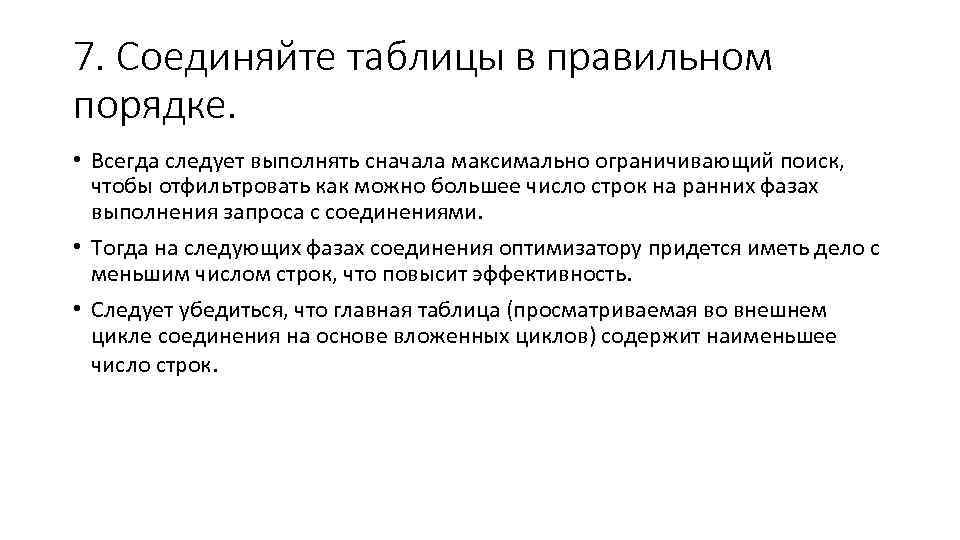 7. Соединяйте таблицы в правильном порядке.

• Всегда следует выполнять сначала максимально ограничивающий поиск, чтобы отфильтровать как можно большее число строк на ранних фазах выполнения запроса с соединениями.

• Тогда на следующих фазах соединения оптимизатору придется иметь дело с меньшим числом строк, что повысит эффективность.

• Следует убедиться, что главная таблица (просматриваемая во внешнем цикле соединения на основе вложенных циклов) содержит наименьшее число строк.